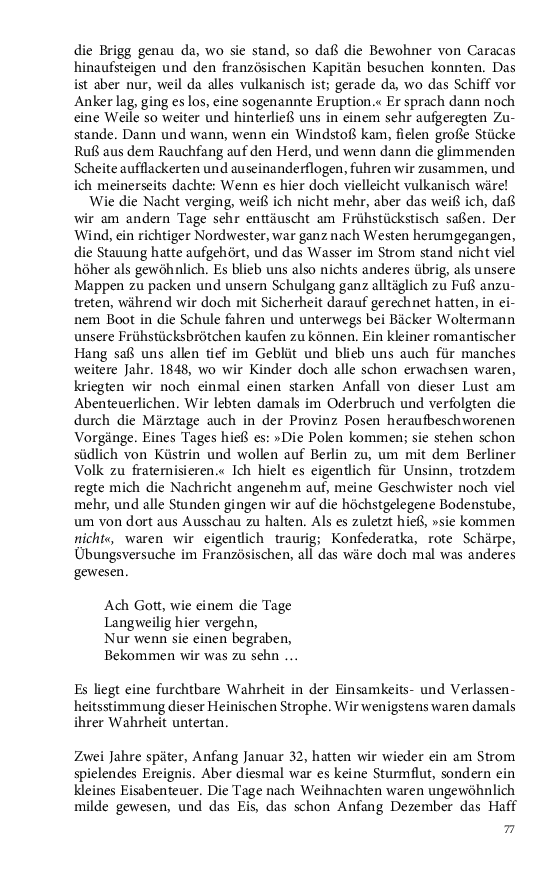 die Brigg genau da, wo sie stand, so daß die Bewohner von Caracas hinaufsteigen und den französischen Kapitän besuchen konnten. Das ist aber nur, weil da alles vulkanisch ist; gerade da, wo das Schiff vor Anker lag, ging es los, eine sogenannte Eruption.« Er sprach dann noch eine Weile so weiter und hinterließ uns in einem sehr aufgeregten Zustande. Dann und wann, wenn ein Windstoß kam, fielen große Stücke Ruß aus dem Rauchfang auf den Herd, und wenn dann die glimmenden Scheite aufflackerten und auseinanderflogen, fuhren wir zusammen, und ich meinerseits dachte: Wenn es hier doch vielleicht vulkanisch wäre!

Wie die Nacht verging, weiß ich nicht mehr, aber das weiß ich, daß wir am andern Tage sehr enttäuscht am Frühstückstisch saßen. Der Wind, ein richtiger Nordwester, war ganz nach Westen herumgegangen, die Stauung hatte aufgehört, und das Wasser im Strom stand nicht viel höher als gewöhnlich. Es blieb uns also nichts anderes übrig, als unsere Mappen zu packen und unsern Schulgang ganz alltäglich zu Fuß anzutreten, während wir doch mit Sicherheit darauf gerechnet hatten, in einem Boot in die Schule fahren und unterwegs bei Bäcker Woltermann unsere Frühstücksbrötchen kaufen zu können. Ein kleiner romantischer Hang saß uns allen tief im Geblüt und blieb uns auch für manches weitere Jahr. 1848, wo wir Kinder doch alle schon erwachsen waren, kriegten wir noch einmal einen starken Anfall von dieser Lust am Abenteuerlichen. Wir lebten damals im Oderbruch und verfolgten die durch die Märztage auch in der Provinz Posen heraufbeschworenen Vorgänge. Eines Tages hieß es: »Die Polen kommen; sie stehen schon südlich von Küstrin und wollen auf Berlin zu, um mit dem Berliner Volk zu fraternisieren.« Ich hielt es eigentlich für Unsinn, trotzdem regte mich die Nachricht angenehm auf, meine Geschwister noch viel mehr, und alle Stunden gingen wir auf die höchstgelegene Bodenstube, um von dort aus Ausschau zu halten. Als es zuletzt hieß, »sie kommen nicht«, waren wir eigentlich traurig; Konfederatka, rote Schärpe, Übungsversuche im Französischen, all das wäre doch mal was anderes gewesen.

Ach Gott, wie einem die Tage
Langweilig hier vergehn,
Nur wenn sie einen begraben,
Bekommen wir was zu sehn …

Es liegt eine furchtbare Wahrheit in der Einsamkeits- und Verlassenheitsstimmung dieser Heinischen Strophe. Wir wenigstens waren damals ihrer Wahrheit untertan.

Zwei Jahre später, Anfang Januar 32, hatten wir wieder ein am Strom spielendes Ereignis. Aber diesmal war es keine Sturmflut, sondern ein kleines Eisabenteuer. Die Tage nach Weihnachten waren ungewöhnlich milde gewesen, und das Eis, das schon Anfang Dezember das Haff

77